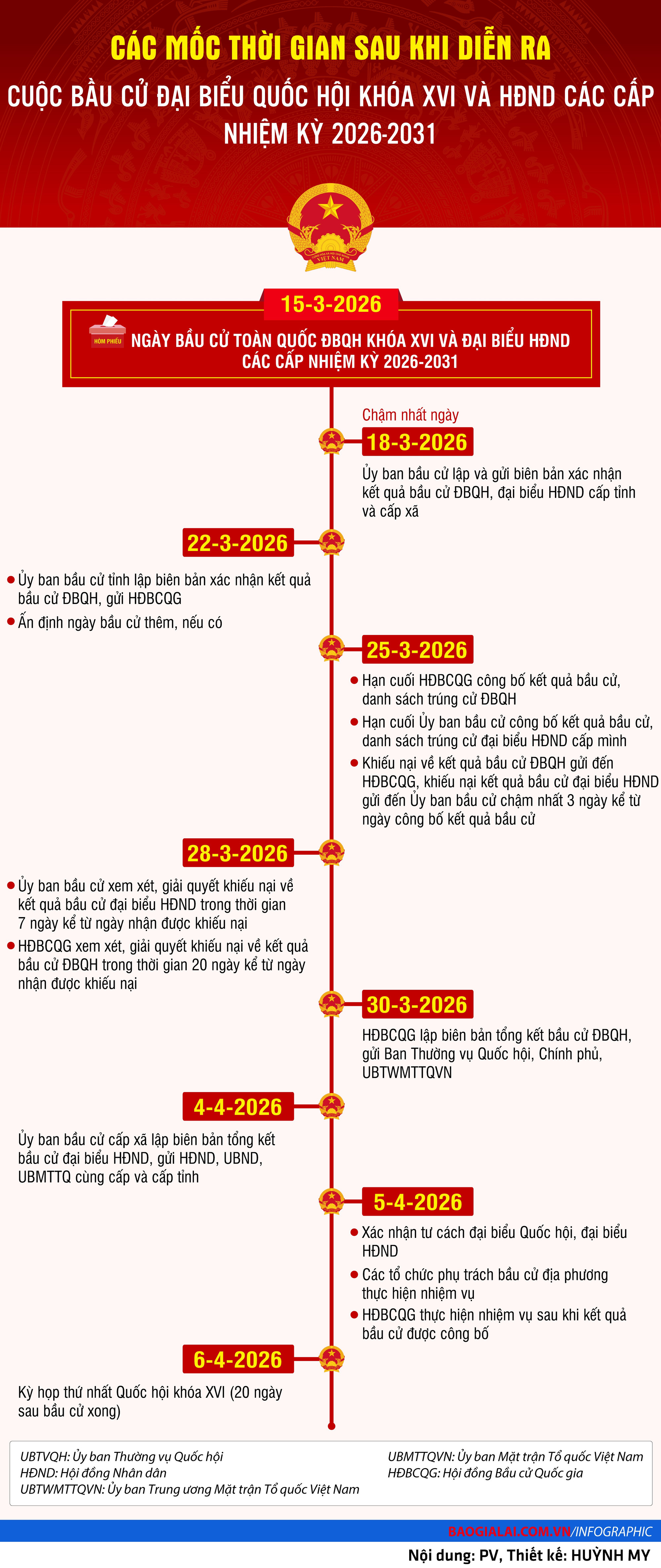 CÁC MỐC THỜI GIAN SAU KHI DIỄN RA

CUỘC BẦU CỬ ĐẠI BIỂU QUỐC HỘI KHÓA XVI VÀ HĐND CÁC CẤP NHIỆM KỲ 2026-2031

VIỆT NAM

15-3-2026

HÒM PHIẾU

NGÀY BẦU CỬ TOÀN QUỐC ĐBQH KHÓA XVI VÀ ĐẠI BIỂU HĐND CÁC CẤP NHIỆM KỲ 2026-2031

Chậm nhất ngày

18-3-2026

Ủy ban bầu cử lập và gửi biên bản xác nhận kết quả bầu cử ĐBQH, đại biểu HĐND cấp tỉnh và cấp xã

22-3-2026

Ủy ban bầu cử tỉnh lập biên bản xác nhận kết quả bầu cử ĐBQH, gửi HĐBCQG

Ấn định ngày bầu cử thêm, nếu có

25-3-2026

Hạn cuối HĐBCQG công bố kết quả bầu cử, danh sách trúng cử ĐBQH

Hạn cuối Ủy ban bầu cử công bố kết quả bầu cử, danh sách trúng cử đại biểu HĐND cấp mình

Khiếu nại về kết quả bầu cử ĐBQH gửi đến HĐBCQG, khiếu nại kết quả bầu cử đại biểu HĐND gửi đến Ủy ban bầu cử chậm nhất 3 ngày kể từ ngày công bố kết quả bầu cử

28-3-2026

Ủy ban bầu cử xem xét, giải quyết khiếu nại về kết quả bầu cử đại biểu HĐND trong thời gian 7 ngày kể từ ngày nhận được khiếu nại

HĐBCQG xem xét, giải quyết khiếu nại về kết quả bầu cử ĐBQH trong thời gian 20 ngày kể từ ngày nhận được khiếu nại

30-3-2026

HĐBCQG lập biên bản tổng kết bầu cử ĐBQH, gửi Ban Thường vụ Quốc hội, Chính phủ, UBTWMTTQVN

4-4-2026

Ủy ban bầu cử cấp xã lập biên bản tổng kết bầu cử đại biểu HĐND, gửi HĐND, UBND, UBMTTQ cùng cấp và cấp tỉnh

5-4-2026

Xác nhận tư cách đại biểu Quốc hội, đại biểu HĐND

Các tổ chức phụ trách bầu cử địa phương thực hiện nhiệm vụ

HĐBCQG thực hiện nhiệm vụ sau khi kết quả bầu cử được công bố

6-4-2026

Kỳ họp thứ nhất Quốc hội khóa XVI (20 ngày sau bầu cử xong)

UBTVQH: Ủy ban Thường vụ Quốc hội
HĐND: Hội đồng Nhân dân
UBTWMTTQVN: Ủy ban Trung ương Mặt trận Tổ quốc Việt Nam
UBMTTQVN: Ủy ban Mặt trận Tổ quốc Việt Nam
HĐBCQG: Hội đồng Bầu cử Quốc gia

BAOGIALAI.COM.VN/INFOGRAPHIC

Nội dung: PV, Thiết kế: HUỲNH MY